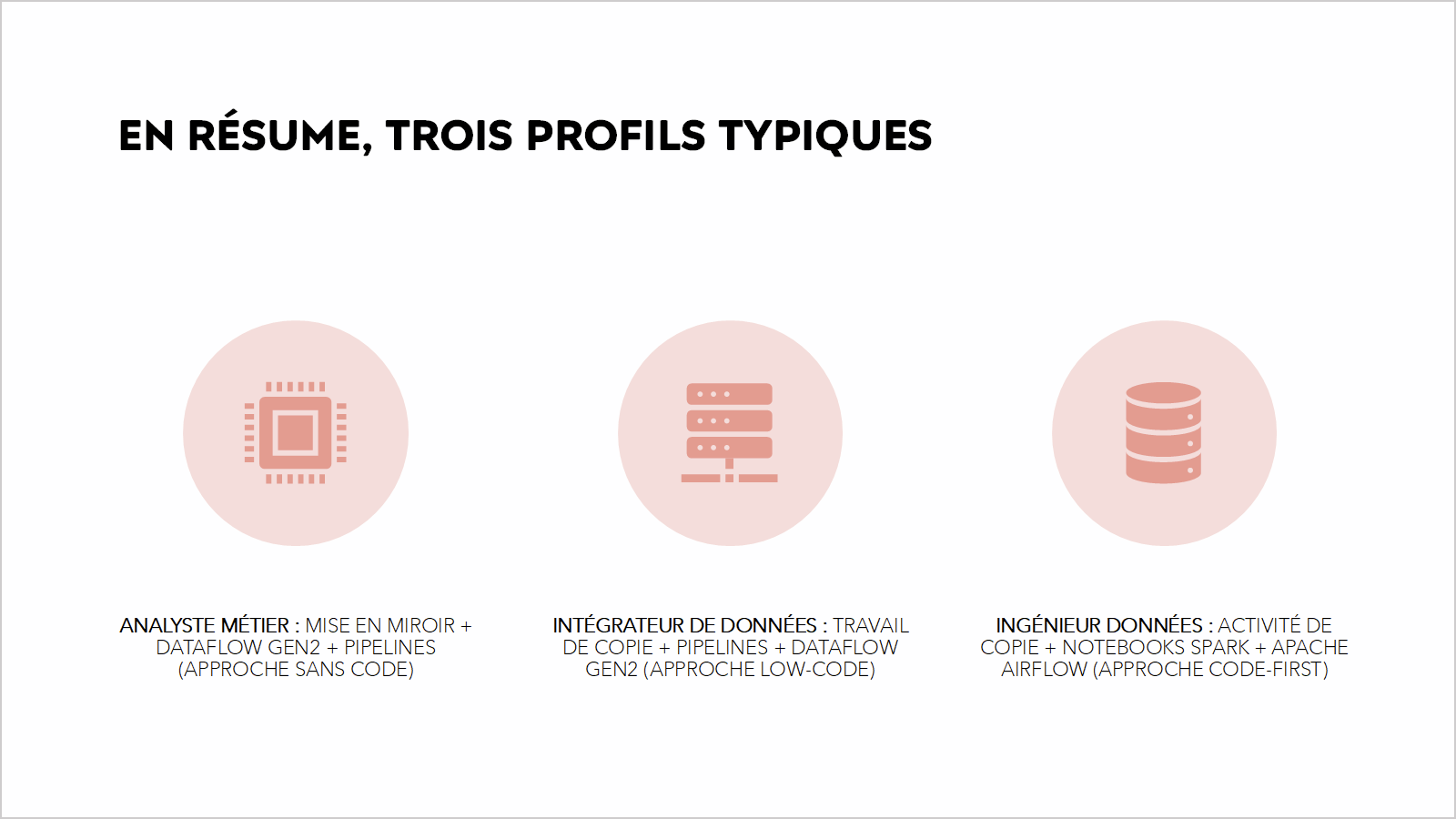 EN RÉSUME, TROIS PROFILS TYPIQUES

ANALYSTE MÉTIER : MISE EN MIROIR + DATAFLOW GEN2 + PIPELINES (APPROCHE SANS CODE)

INTÉGRATEUR DE DONNÉES : TRAVAIL DE COPIE + PIPELINES + DATAFLOW GEN2 (APPROCHE LOW-CODE)

INGÉNIEUR DONNÉES : ACTIVITÉ DE COPIE + NOTEBOOKS SPARK + APACHE AIRFLOW (APPROCHE CODE-FIRST)